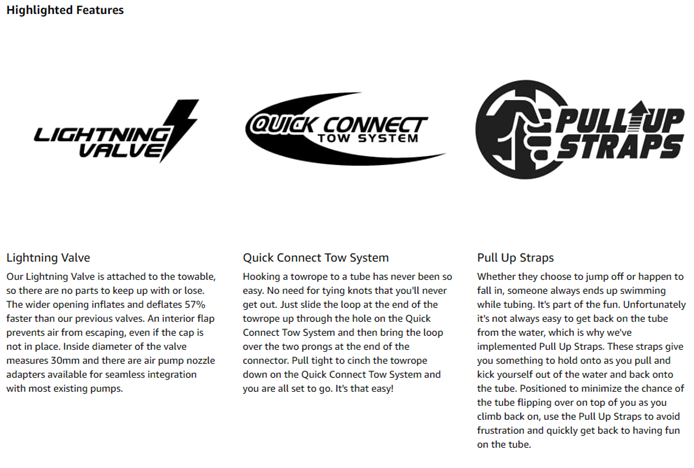 Highlighted Features

LIGHTNING VALVE

QUICK CONNECT TOW SYSTEM

PULL UP STRAPS

Lightning Valve
Our Lightning Valve is attached to the towable, so there are no parts to keep up with or lose. The wider opening inflates and deflates 57% faster than our previous valves. An interior flap prevents air from escaping, even if the cap is not in place. Inside diameter of the valve measures 30mm and there are air pump nozzle adapters available for seamless integration with most existing pumps.

Quick Connect Tow System
Hooking a towrope to a tube has never been so easy. No need for tying knots that you'll never get out. Just slide the loop at the end of the towrope up through the hole on the Quick Connect Tow System and then bring the loop over the two prongs at the end of the connector. Pull tight to cinch the towrope down on the Quick Connect Tow System and you are all set to go. It's that easy!

Pull Up Straps
Whether they choose to jump off or happen to fall in, someone always ends up swimming while tubing. It's part of the fun. Unfortunately it's not always easy to get back on the tube from the water, which is why we've implemented Pull Up Straps. These straps give you something to hold onto as you pull and kick yourself out of the water and back onto the tube. Positioned to minimize the chance of the tube flipping over on top of you as you climb back on, use the Pull Up Straps to avoid frustration and quickly get back to having fun on the tube.